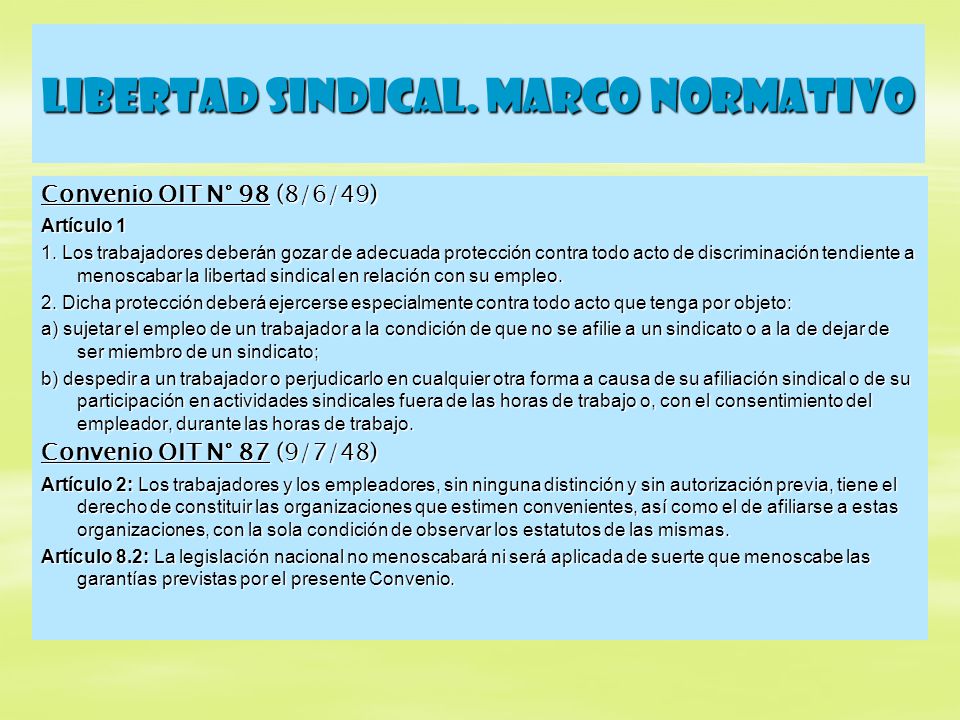 LIBERTAD SINDICAL. MARCO NORMATIVO

Convenio OIT N° 98 (8/6/49)

Artículo 1

1. Los trabajadores deberán gozar de adecuada protección contra todo acto de discriminación tendiente a menoscabar la libertad sindical en relación con su empleo.

2. Dicha protección deberá ejercerse especialmente contra todo acto que tenga por objeto:

a) sujetar el empleo de un trabajador a la condición de que no se afilie a un sindicato o a la de dejar de ser miembro de un sindicato;

b) despedir a un trabajador o perjudicarlo en cualquier otra forma a causa de su afiliación sindical o de su participación en actividades sindicales fuera de las horas de trabajo o, con el consentimiento del empleador, durante las horas de trabajo.

Convenio OIT N° 87 (9/7/48)

Artículo 2: Los trabajadores y los empleadores, sin ninguna distinción y sin autorización previa, tiene el derecho de constituir las organizaciones que estimen convenientes, así como el de afiliarse a estas organizaciones, con la sola condición de observar los estatutos de las mismas.

Artículo 8.2: La legislación nacional no menoscabará ni será aplicada de suerte que menoscabe las garantías previstas por el presente Convenio.